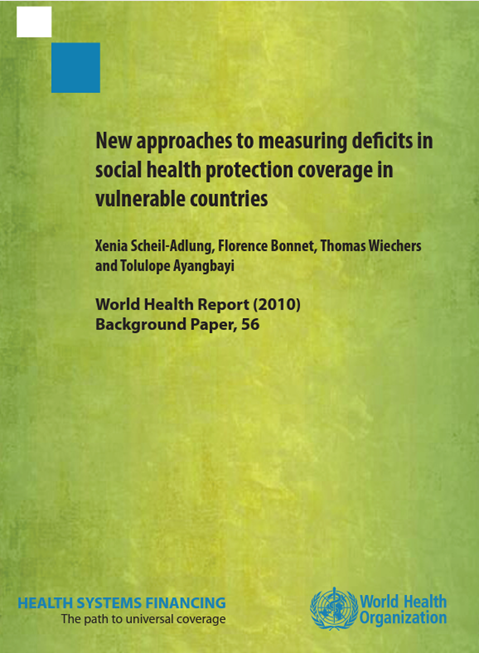 New approaches to measuring deficits in social health protection coverage in vulnerable countries

Xenia Scheil-Adlung, Florence Bonnet, Thomas Wiechers and Tolulope Ayangbayi

World Health Report (2010)
Background Paper, 56

HEALTH SYSTEMS FINANCING
The path to universal coverage

World Health Organization